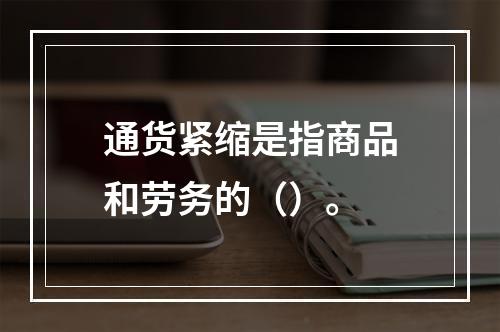 通货紧缩是指商品和劳务的（）。